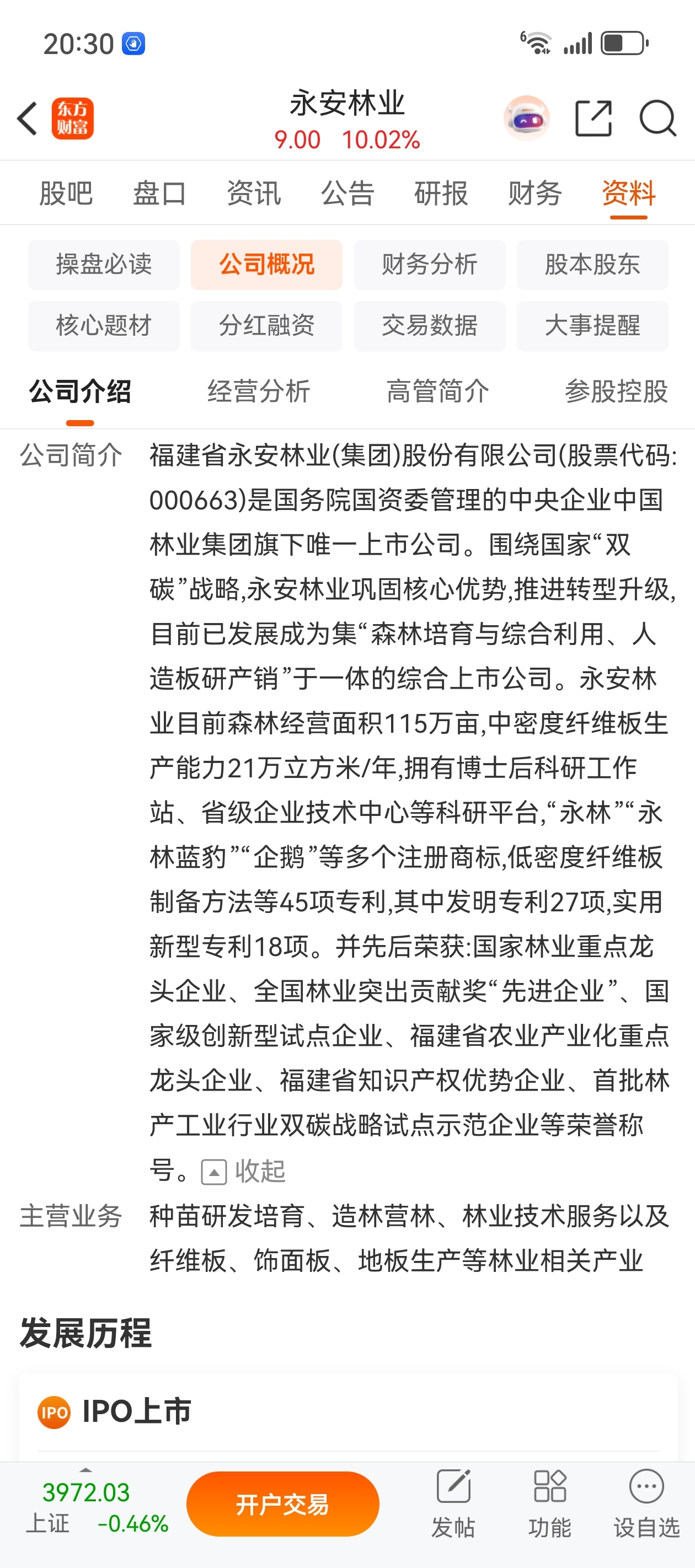 20:30

东方财富

永安林业
9.00 10.02%

股吧 盘口 资讯 公告 研报 财务 资料

操盘必读 公司概况 财务分析 股本股东
核心题材 分红融资 交易数据 大事提醒

公司介绍 经营分析 高管简介 参股控股

公司简介 福建省永安林业(集团)股份有限公司(股票代码:000663)是国务院国资委管理的中央企业中国林业集团旗下唯一上市公司。围绕国家“双碳”战略,永安林业巩固核心优势,推进转型升级,目前已发展成为集“森林培育与综合利用、人造板研产销”于一体的综合上市公司。永安林业目前森林经营面积115万亩,中密度纤维板生产能力21万立方米/年,拥有博士后科研工作站、省级企业技术中心等科研平台,“永林”“永林蓝豹”“企鹅”等多个注册商标,低密度纤维板制备方法等45项专利,其中发明专利27项,实用新型专利18项。并先后荣获:国家林业重点龙头企业、全国林业突出贡献奖“先进企业”、国家级创新型试点企业、福建省农业产业化重点龙头企业、福建省知识产权优势企业、首批林产工业行业双碳战略试点示范企业等荣誉称号。 收起

主营业务 种苗研发培育、造林营林、林业技术服务以及纤维板、饰面板、地板生产等林业相关产业

发展历程

IPO IPO上市

3972.03
上证 -0.46%
开户交易
发帖 功能 设自选